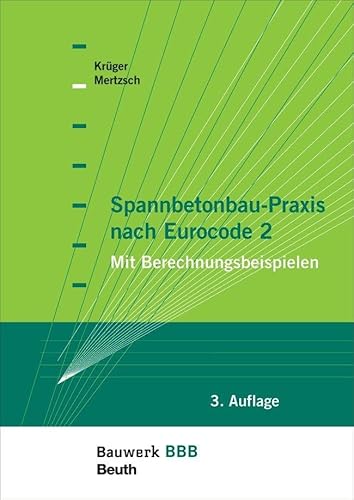 Krüger
Mertzsch

Spannbetonbau-Praxis nach Eurocode 2

Mit Berechnungsbeispielen

3. Auflage

Bauwerk BBB
Beuth